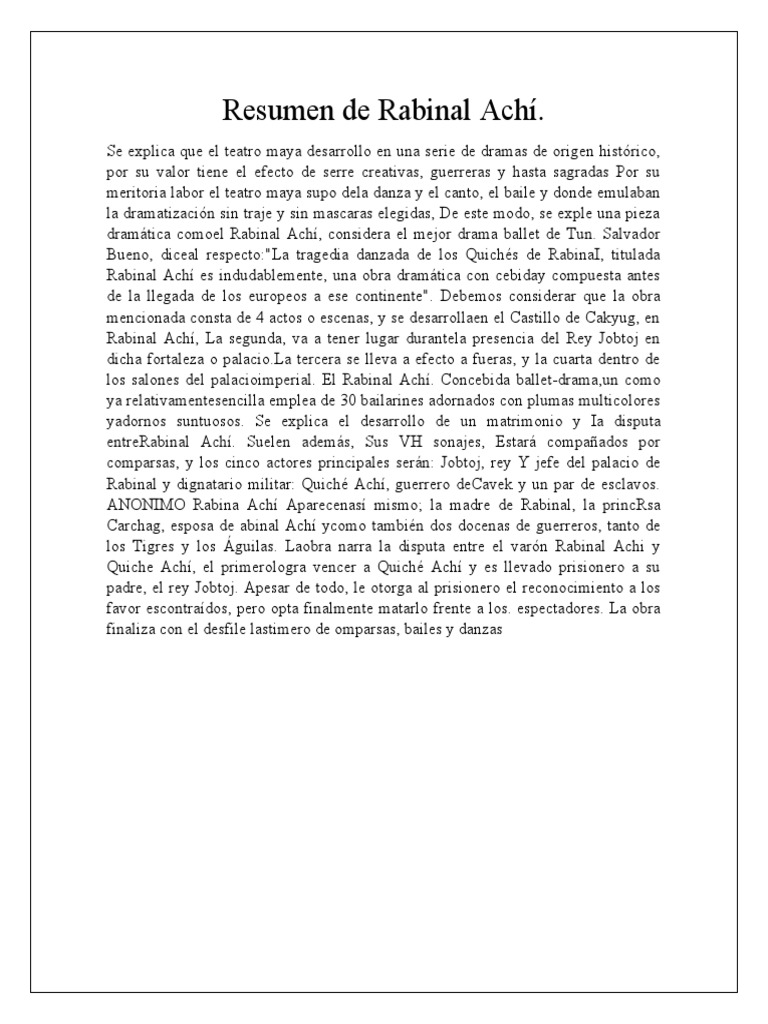 Resumen de Rabinal Achí.

Se explica que el teatro maya desarrollo en una serie de dramas de origen histórico, por su valor tiene el efecto de serre creativas, guerreras y hasta sagradas Por su meritoria labor el teatro maya supo dela danza y el canto, el baile y donde emulaban la dramatización sin traje y sin mascaras elegidas, De este modo, se exple una pieza dramática comoel Rabinal Achí, considera el mejor drama ballet de Tun. Salvador Bueno, diceal respecto:"La tragedia danzada de los Quichés de RabinaI, titulada Rabinal Achí es indudablemente, una obra dramática con cebiday compuesta antes de la llegada de los europeos a ese continente". Debemos considerar que la obra mencionada consta de 4 actos o escenas, y se desarrollaen el Castillo de Cakyug, en Rabinal Achí, La segunda, va a tener lugar durantela presencia del Rey Jobtoj en dicha fortaleza o palacio.La tercera se lleva a efecto a fueras, y la cuarta dentro de los salones del palacioimperial. El Rabinal Achí. Concebida ballet-drama,un como ya relativamentesencilla emplea de 30 bailarines adornados con plumas multicolores yadornos suntuosos. Se explica el desarrollo de un matrimonio y Ia disputa entreRabinal Achí. Suelen además, Sus VH sonajes, Estará compañados por comparsas, y los cinco actores principales serán: Jobtoj, rey Y jefe del palacio de Rabinal y dignatario militar: Quiché Achí, guerrero deCavek y un par de esclavos. ANONIMO Rabina Achí Aparecenasí mismo; la madre de Rabinal, la princRsa Carchag, esposa de abinal Achí ycomo también dos docenas de guerreros, tanto de los Tigres y los Águilas. Laobra narra la disputa entre el varón Rabinal Achi y Quiche Achí, el primerologra vencer a Quiché Achí y es llevado prisionero a su padre, el rey Jobtoj. Apesar de todo, le otorga al prisionero el reconocimiento a los favor escontraídos, pero opta finalmente matarlo frente a los. espectadores. La obra finaliza con el desfile lastimero de omparsas, bailes y danzas